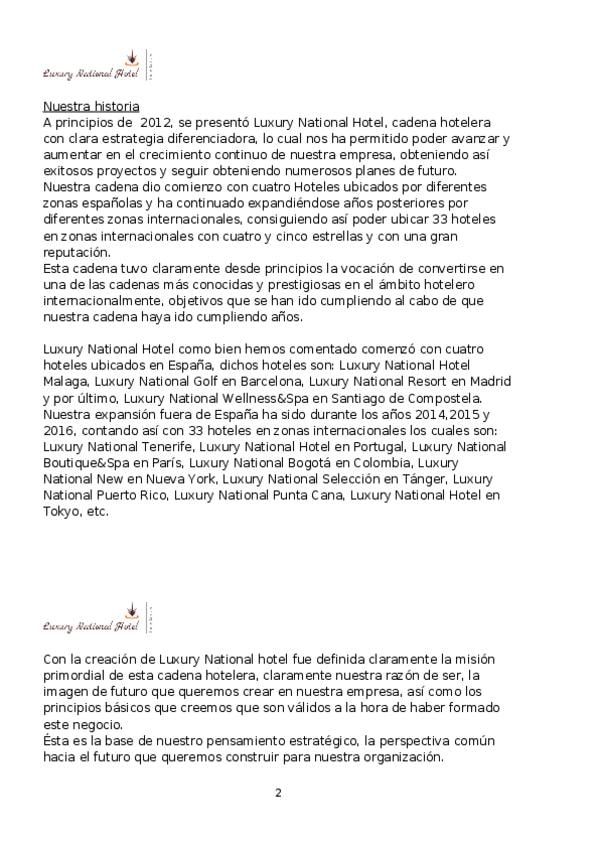 Luxury National Hotel

Nuestra historia
A principios de 2012, se presentó Luxury National Hotel, cadena hotelera con clara estrategia diferenciadora, lo cual nos ha permitido poder avanzar y aumentar en el crecimiento continuo de nuestra empresa, obteniendo así exitosos proyectos y seguir obteniendo numerosos planes de futuro.
Nuestra cadena dio comienzo con cuatro Hoteles ubicados por diferentes zonas españolas y ha continuado expandiéndose años posteriores por diferentes zonas internacionales, consiguiendo así poder ubicar 33 hoteles en zonas internacionales con cuatro y cinco estrellas y con una gran reputación.
Esta cadena tuvo claramente desde principios la vocación de convertirse en una de las cadenas más conocidas y prestigiosas en el ámbito hotelero internacionalmente, objetivos que se han ido cumpliendo al cabo de que nuestra cadena haya ido cumpliendo años.

Luxury National Hotel como bien hemos comentado comenzó con cuatro hoteles ubicados en España, dichos hoteles son: Luxury National Hotel Malaga, Luxury National Golf en Barcelona, Luxury National Resort en Madrid y por último, Luxury National Wellness&Spa en Santiago de Compostela.
Nuestra expansión fuera de España ha sido durante los años 2014,2015 y 2016, contando así con 33 hoteles en zonas internacionales los cuales son: Luxury National Tenerife, Luxury National Hotel en Portugal, Luxury National Boutique&Spa en París, Luxury National Bogotá en Colombia, Luxury National New en Nueva York, Luxury National Selección en Tánger, Luxury National Puerto Rico, Luxury National Punta Cana, Luxury National Hotel en Tokyo, etc.

Luxury National Hotel

Con la creación de Luxury National hotel fue definida claramente la misión primordial de esta cadena hotelera, claramente nuestra razón de ser, la imagen de futuro que queremos crear en nuestra empresa, así como los principios básicos que creemos que son válidos a la hora de haber formado este negocio.
Ésta es la base de nuestro pensamiento estratégico, la perspectiva común hacia el futuro que queremos construir para nuestra organización.

2